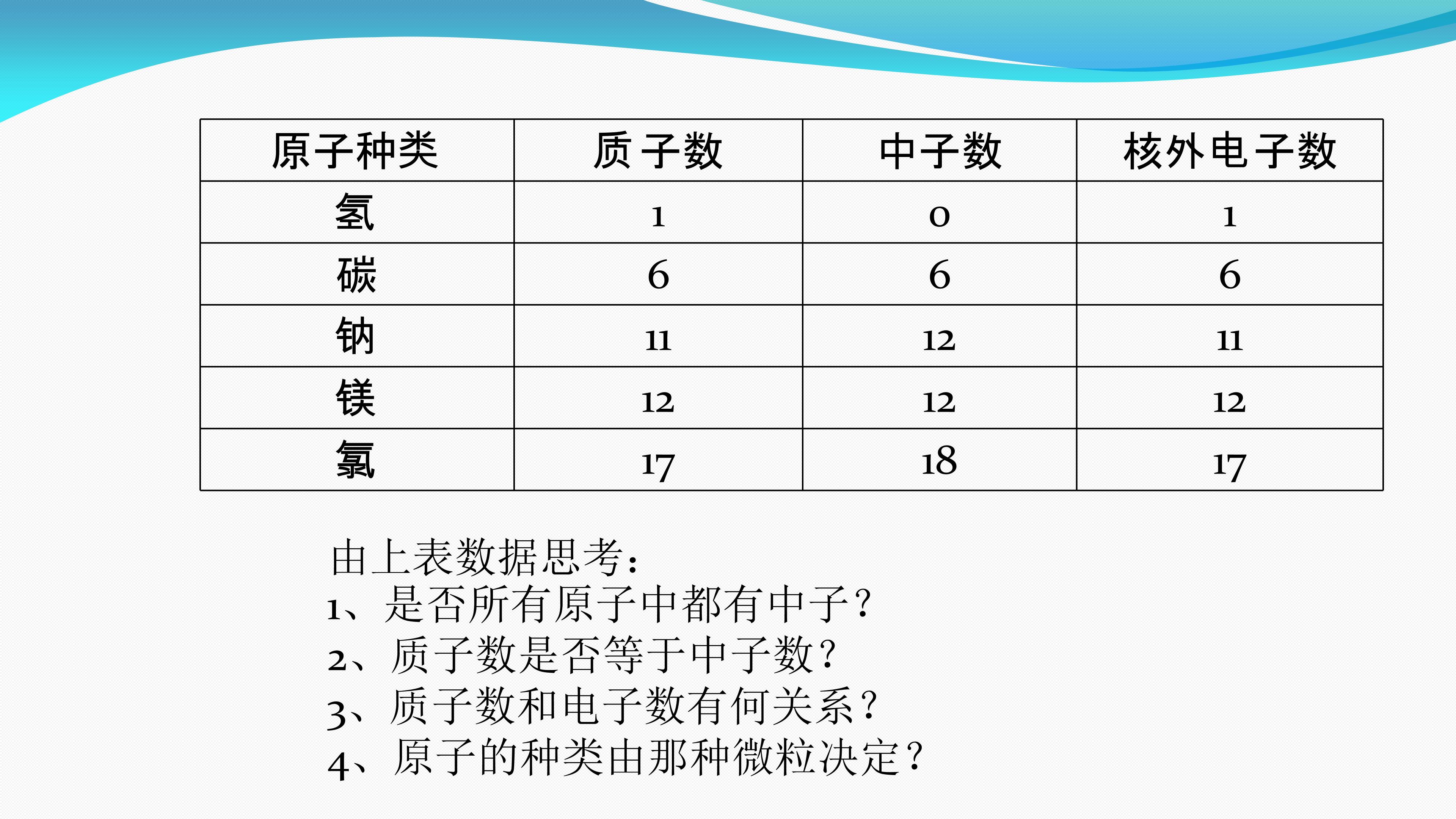 | 原子种类 | 质子数 | 中子数 | 核外电子数 |
|---|---|---|---|
| 氢 | 1 | 0 | 1 |
| 碳 | 6 | 6 | 6 |
| 钠 | 11 | 12 | 11 |
| 镁 | 12 | 12 | 12 |
| 氯 | 17 | 18 | 17 |

由上表数据思考：
1、是否所有原子中都有中子？
2、质子数是否等于中子数？
3、质子数和电子数有何关系？
4、原子的种类由那种微粒决定？